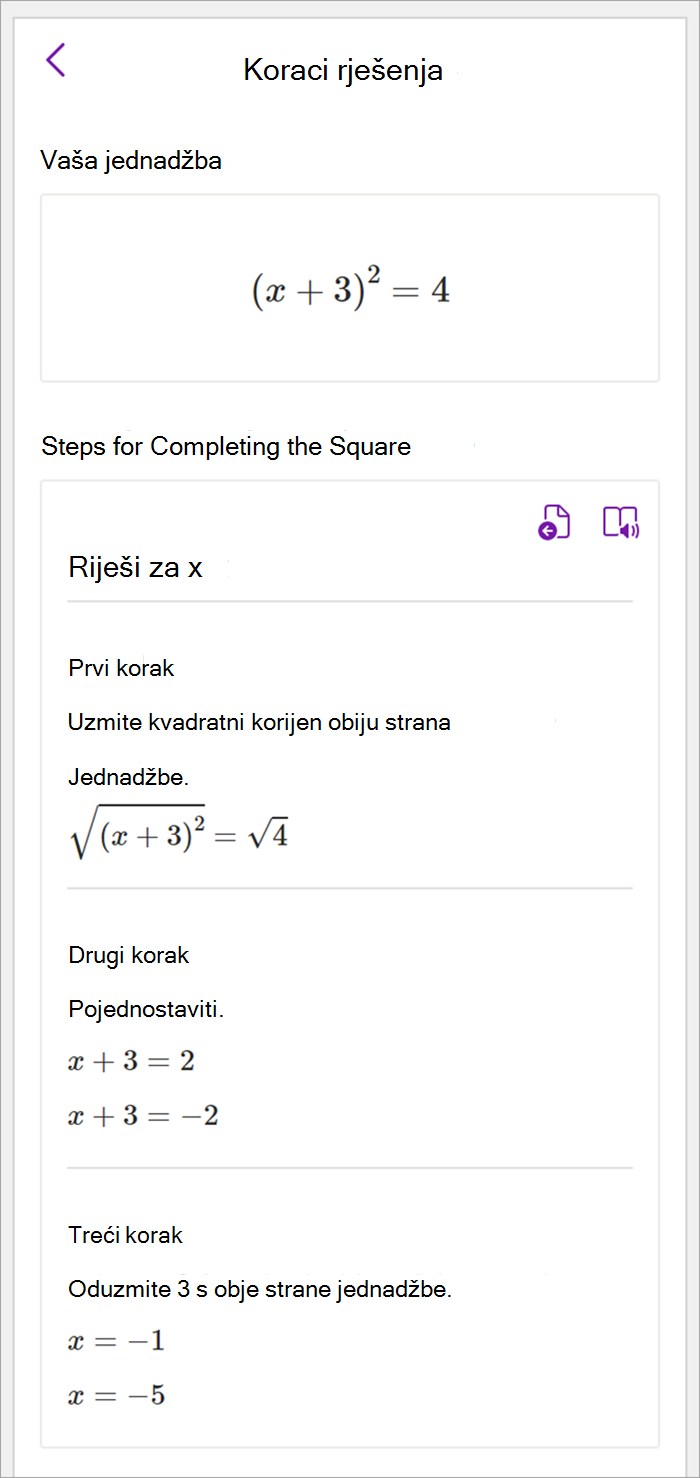 Koraci rješenja

Vaša jednadžba

$(x+3)^2=4$

Steps for Completing the Square

Riješi za x

Prvi korak

Uzmite kvadratni korijen obiju strana

Jednadžbe.

$\sqrt{(x+3)^2}=\sqrt{4}$

Drugi korak

Pojednostaviti.

$x+3=2$

$x+3=-2$

Treći korak

Oduzmite 3 s obje strane jednadžbe.

$x=-1$

$x=-5$